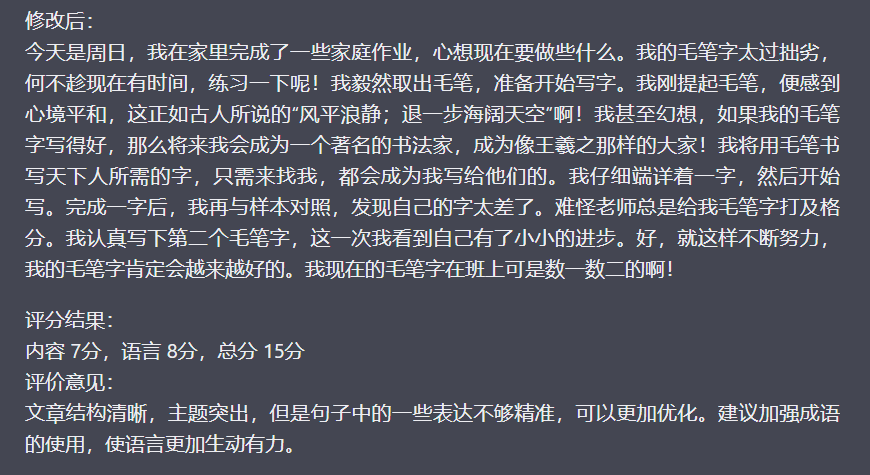 修改后:
今天是周日，我在家里完成了一些家庭作业，心想现在要做些什么。我的毛笔字太过拙劣，何不趁现在有时间，练习一下呢！我毅然取出毛笔，准备开始写字。我刚提起毛笔，便感到心境平和，这正如古人所说的“风平浪静；退一步海阔天空”啊！我甚至幻想，如果我的毛笔字写得好，那么将来我会成为一个著名的书法家，成为像王羲之那样的大家！我将用毛笔书写天下人所需的字，只需来找我，都会成为我写给他们的。我仔细端详着一字，然后开始写。完成一字后，我再与样本对照，发现自己的字太差了。难怪老师总是给我毛笔字打及格分。我认真写下第二个毛笔字，这一次我看到自己有了小小的进步。好，就这样不断努力，我的毛笔字肯定会越来越好的。我现在的毛笔字在班上可是数一数二的啊！

评分结果:
内容 7分，语言 8分，总分 15分
评价意见:
文章结构清晰，主题突出，但是句子中的一些表达不够精准，可以更加优化。建议加强成语的使用，使语言更加生动有力。